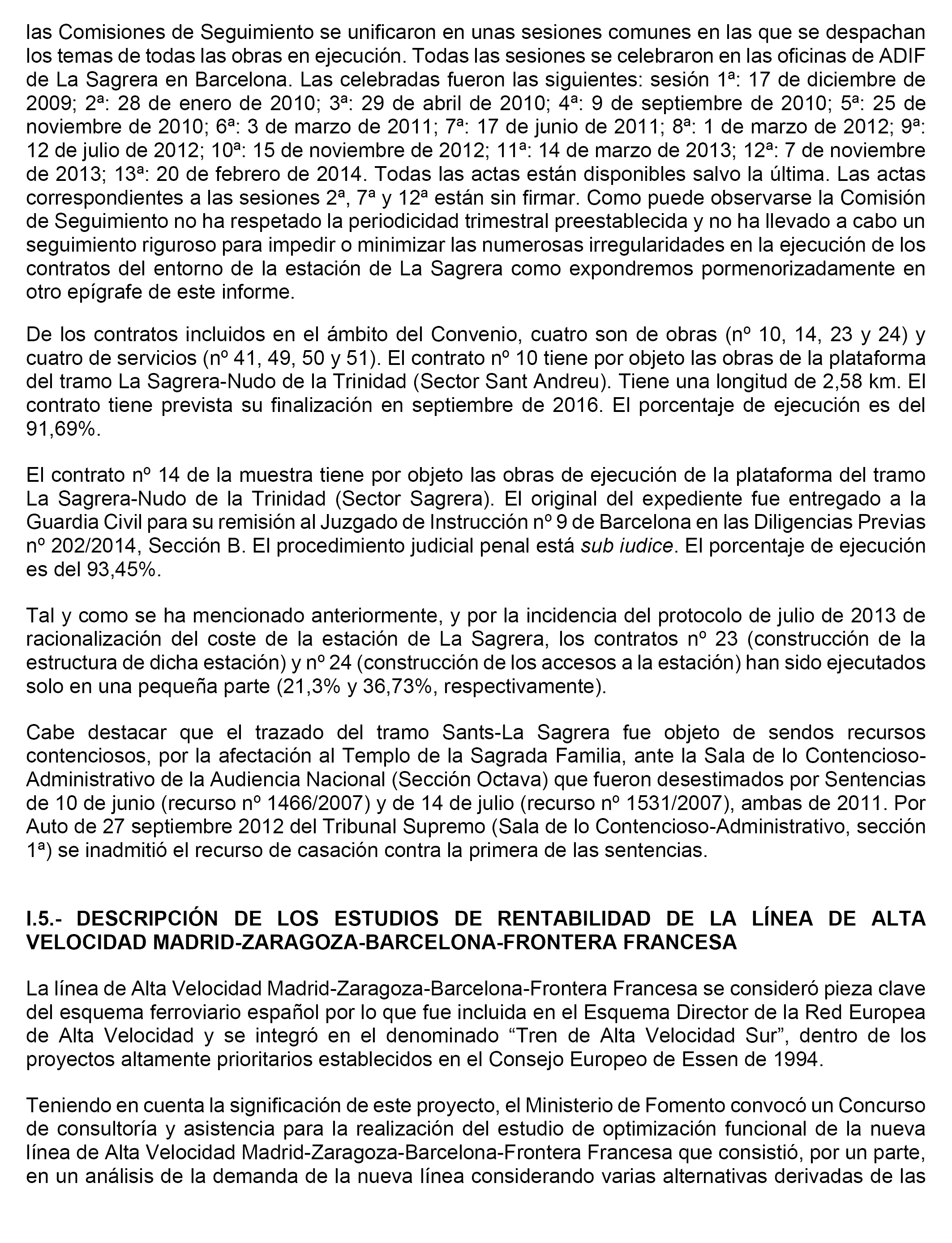 las Comisiones de Seguimiento se unificaron en unas sesiones comunes en las que se despachan los temas de todas las obras en ejecución. Todas las sesiones se celebraron en las oficinas de ADIF de La Sagrera en Barcelona. Las celebradas fueron las siguientes: sesión 1ª: 17 de diciembre de 2009; 2ª: 28 de enero de 2010; 3ª: 29 de abril de 2010; 4ª: 9 de septiembre de 2010; 5ª: 25 de noviembre de 2010; 6ª: 3 de marzo de 2011; 7ª: 17 de junio de 2011; 8ª: 1 de marzo de 2012; 9ª: 12 de julio de 2012; 10ª: 15 de noviembre de 2012; 11ª: 14 de marzo de 2013; 12ª: 7 de noviembre de 2013; 13ª: 20 de febrero de 2014. Todas las actas están disponibles salvo la última. Las actas correspondientes a las sesiones 2ª, 7ª y 12ª están sin firmar. Como puede observarse la Comisión de Seguimiento no ha respetado la periodicidad trimestral preestablecida y no ha llevado a cabo un seguimiento riguroso para impedir o minimizar las numerosas irregularidades en la ejecución de los contratos del entorno de la estación de La Sagrera como expondremos pormenorizadamente en otro epígrafe de este informe.

De los contratos incluidos en el ámbito del Convenio, cuatro son de obras (nº 10, 14, 23 y 24) y cuatro de servicios (nº 41, 49, 50 y 51). El contrato nº 10 tiene por objeto las obras de la plataforma del tramo La Sagrera-Nudo de la Trinidad (Sector Sant Andreu). Tiene una longitud de 2,58 km. El contrato tiene prevista su finalización en septiembre de 2016. El porcentaje de ejecución es del 91,69%.

El contrato nº 14 de la muestra tiene por objeto las obras de ejecución de la plataforma del tramo La Sagrera-Nudo de la Trinidad (Sector Sagrera). El original del expediente fue entregado a la Guardia Civil para su remisión al Juzgado de Instrucción nº 9 de Barcelona en las Diligencias Previas nº 202/2014, Sección B. El procedimiento judicial penal está sub iudice. El porcentaje de ejecución es del 93,45%.

Tal y como se ha mencionado anteriormente, y por la incidencia del protocolo de julio de 2013 de racionalización del coste de la estación de La Sagrera, los contratos nº 23 (construcción de la estructura de dicha estación) y nº 24 (construcción de los accesos a la estación) han sido ejecutados solo en una pequeña parte (21,3% y 36,73%, respectivamente).

Cabe destacar que el trazado del tramo Sants-La Sagrera fue objeto de sendos recursos contenciosos, por la afectación al Templo de la Sagrada Familia, ante la Sala de lo Contencioso-Administrativo de la Audiencia Nacional (Sección Octava) que fueron desestimados por Sentencias de 10 de junio (recurso nº 1466/2007) y de 14 de julio (recurso nº 1531/2007), ambas de 2011. Por Auto de 27 septiembre 2012 del Tribunal Supremo (Sala de lo Contencioso-Administrativo, sección 1ª) se inadmitió el recurso de casación contra la primera de las sentencias.

I.5.- DESCRIPCIÓN DE LOS ESTUDIOS DE RENTABILIDAD DE LA LÍNEA DE ALTA VELOCIDAD MADRID-ZARAGOZA-BARCELONA-FRONTERA FRANCESA

La línea de Alta Velocidad Madrid-Zaragoza-Barcelona-Frontera Francesa se consideró pieza clave del esquema ferroviario español por lo que fue incluida en el Esquema Director de la Red Europea de Alta Velocidad y se integró en el denominado “Tren de Alta Velocidad Sur”, dentro de los proyectos altamente prioritarios establecidos en el Consejo Europeo de Essen de 1994.

Teniendo en cuenta la significación de este proyecto, el Ministerio de Fomento convocó un Concurso de consultoría y asistencia para la realización del estudio de optimización funcional de la nueva línea de Alta Velocidad Madrid-Zaragoza-Barcelona-Frontera Francesa que consistió, por un parte, en un análisis de la demanda de la nueva línea considerando varias alternativas derivadas de las